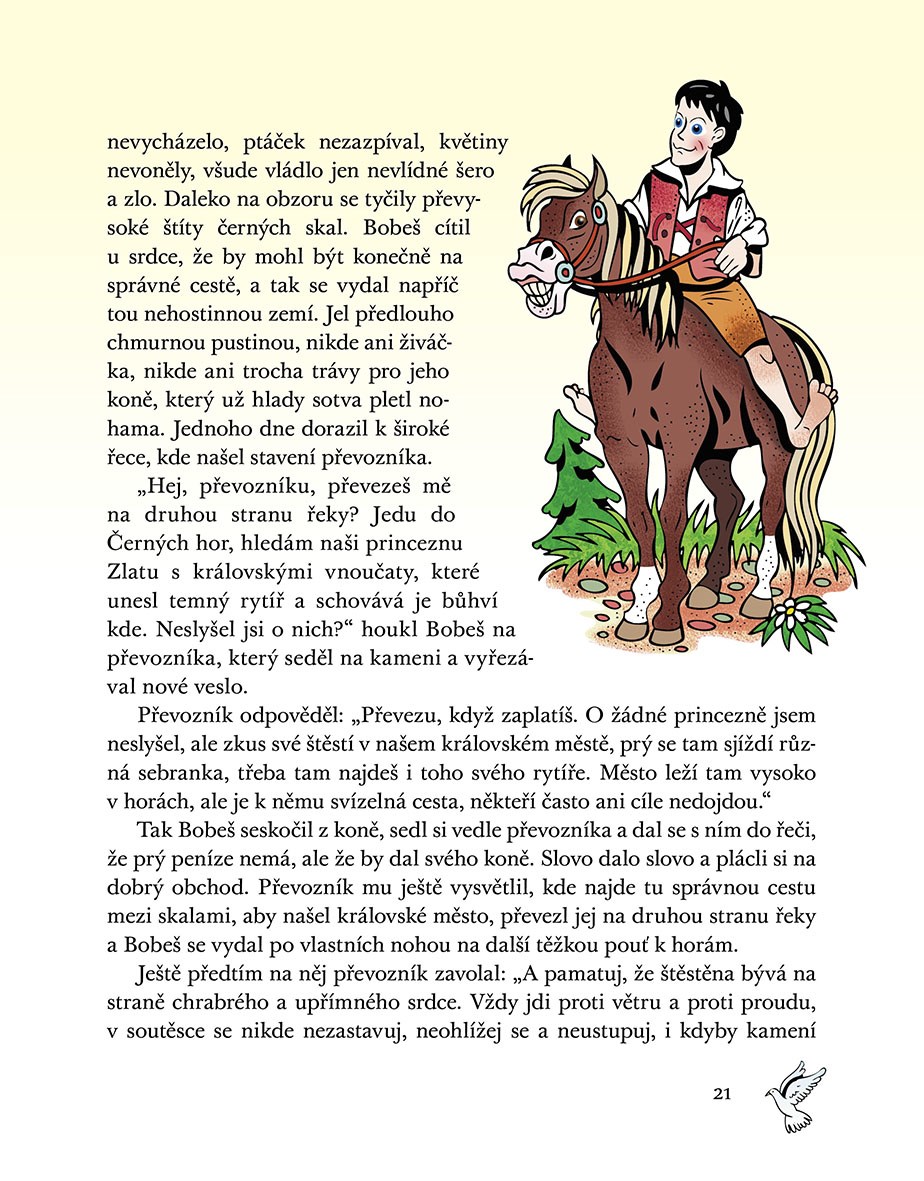 nevycházelo, ptáček nezazpíval, květiny nevoněly, všude vládlo jen nevlídné šero a zlo. Daleko na obzoru se tyčily převysoké štíty černých skal. Bobeš cítil u srdce, že by mohl být konečně na správné cestě, a tak se vydal napříč tou nehostinnou zemí. Jel předlouho chmurnou pustinou, nikde ani živáčka, nikde ani trocha trávy pro jeho koně, který už hlady sotva pletl nohama. Jednoho dne dorazil k široké řece, kde našel stavení převozníka.

„Hej, převozníku, převezeš mě na druhou stranu řeky? Jedu do Černých hor, hledám naši princeznu Zlatu s královskými vnoučaty, které unesl temný rytíř a schovává je bůhví kde. Neslyšel jsi o nich?“ houkl Bobeš na převozníka, který seděl na kameni a vyřezával nové veslo.

Převozník odpověděl: „Převezu, když zaplatíš. O žádné princezně jsem neslyšel, ale zkus své štěstí v našem královském městě, prý se tam sjíždí různá sebranka, třeba tam najdeš i toho svého rytíře. Město leží tam vysoko v horách, ale je k němu svízelná cesta, někteří často ani cíle nedojdou.“

Tak Bobeš seskočil z koně, sedl si vedle převozníka a dal se s ním do řeči, že prý peníze nemá, ale že by dal svého koně. Slovo dalo slovo a plácli si na dobrý obchod. Převozník mu ještě vysvětlil, kde najde tu správnou cestu mezi skalami, aby našel královské město, převezl jej na druhou stranu řeky a Bobeš se vydal po vlastních nohou na další těžkou pouť k horám.

Ještě předtím na něj převozník zavolal: „A pamatuj, že štěstěna bývá na straně chrabrého a upřímného srdce. Vždy jdi proti větru a proti proudu, v soutěsce se nikde nezastavuj, neohlížej se a neustupuj, i kdyby kamení

21